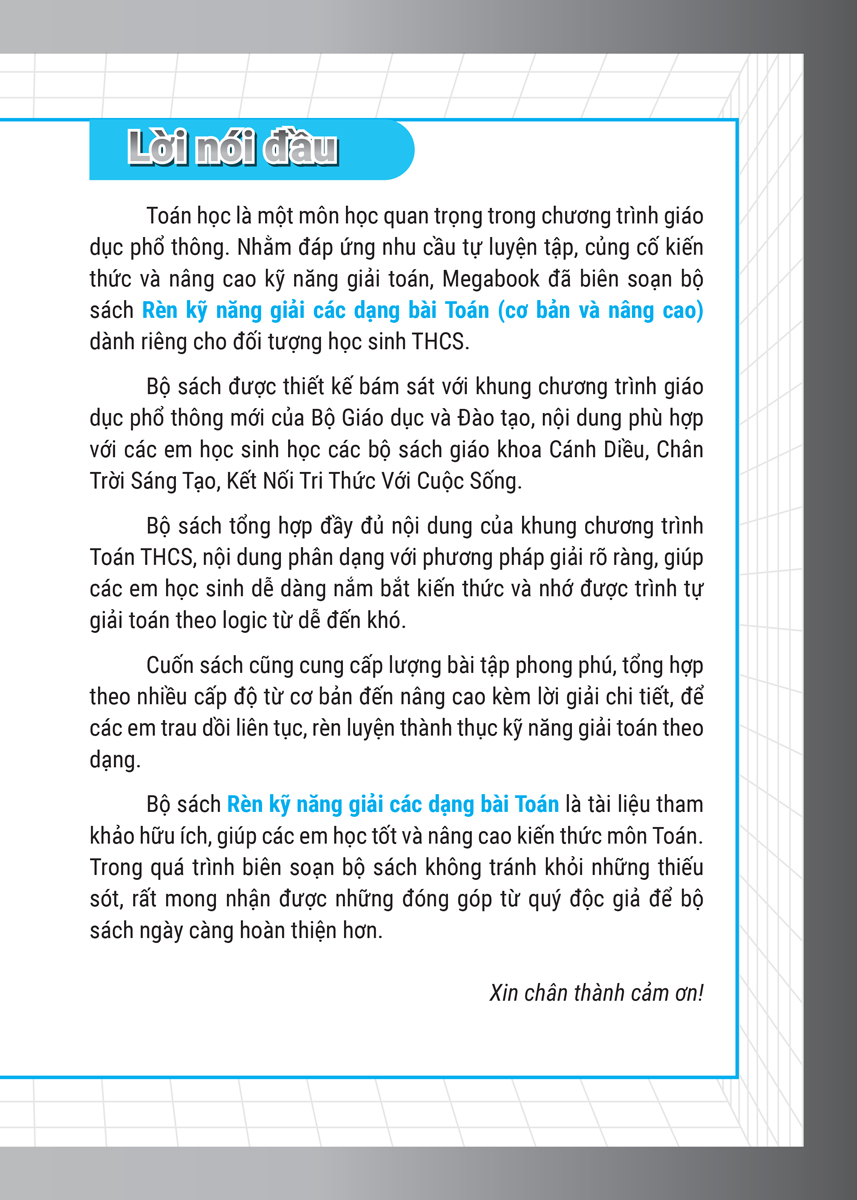 Lời nói đầu

Toán học là một môn học quan trọng trong chương trình giáo dục phổ thông. Nhằm đáp ứng nhu cầu tự luyện tập, củng cố kiến thức và nâng cao kỹ năng giải toán, Megabook đã biên soạn bộ sách Rèn kỹ năng giải các dạng bài Toán (cơ bản và nâng cao) dành riêng cho đối tượng học sinh THCS.

Bộ sách được thiết kế bám sát với khung chương trình giáo dục phổ thông mới của Bộ Giáo dục và Đào tạo, nội dung phù hợp với các em học sinh học các bộ sách giáo khoa Cánh Diều, Chân Trời Sáng Tạo, Kết Nối Tri Thức Với Cuộc Sống.

Bộ sách tổng hợp đầy đủ nội dung của khung chương trình Toán THCS, nội dung phân dạng với phương pháp giải rõ ràng, giúp các em học sinh dễ dàng nắm bắt kiến thức và nhớ được trình tự giải toán theo logic từ dễ đến khó.

Cuốn sách cũng cung cấp lượng bài tập phong phú, tổng hợp theo nhiều cấp độ từ cơ bản đến nâng cao kèm lời giải chi tiết, để các em trau dồi liên tục, rèn luyện thành thục kỹ năng giải toán theo dạng.

Bộ sách Rèn kỹ năng giải các dạng bài Toán là tài liệu tham khảo hữu ích, giúp các em học tốt và nâng cao kiến thức môn Toán. Trong quá trình biên soạn bộ sách không tránh khỏi những thiếu sót, rất mong nhận được những đóng góp từ quý độc giả để bộ sách ngày càng hoàn thiện hơn.

Xin chân thành cảm ơn!